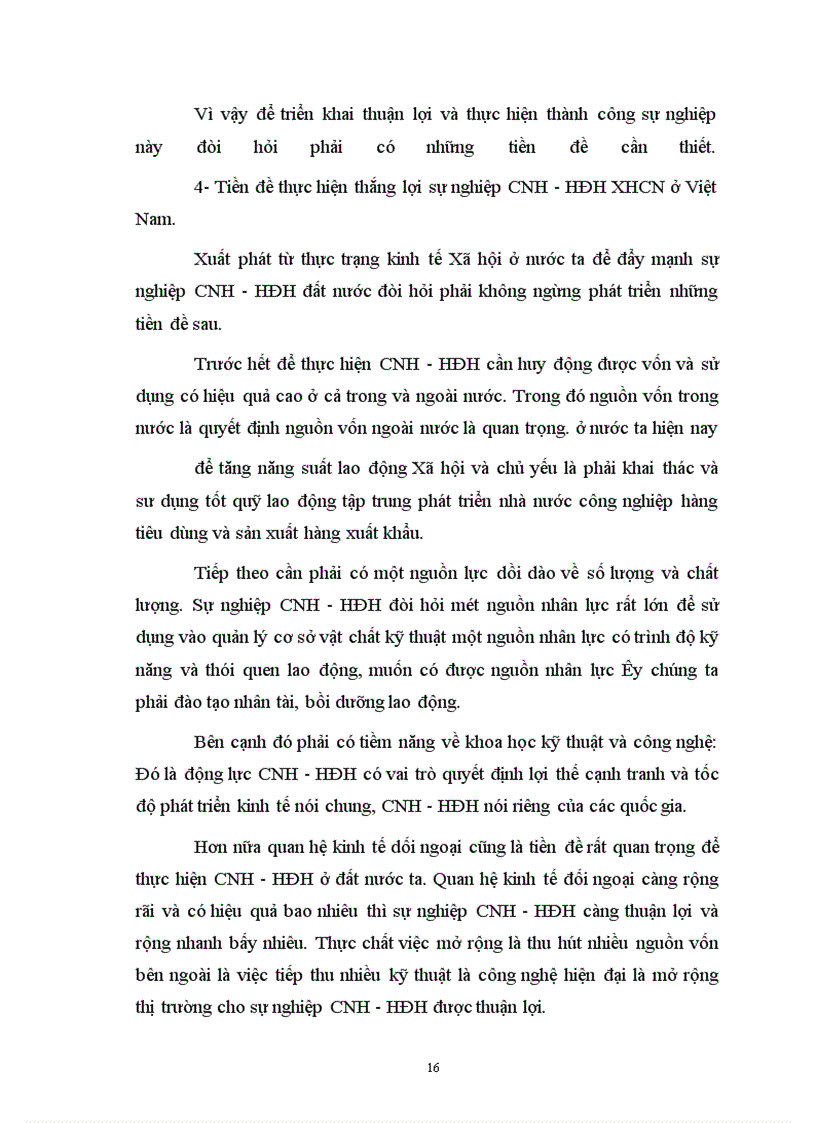 Vì vậy để triển khai thuận lợi và thực hiện thành công sự nghiệp này đòi hỏi phải có những tiền đề cần thiết.

4- Tiền đề thực hiện thắng lợi sự nghiệp CNH - HĐH XHCN ở Việt Nam.

Xuất phát từ thực trạng kinh tế Xã hội ở nước ta để đẩy mạnh sự nghiệp CNH - HĐH đất nước đòi hỏi phải không ngừng phát triển những tiền đề sau.

Trước hết để thực hiện CNH - HĐH cần huy động được vốn và sử dụng có hiệu quả cao ở cả trong và ngoài nước. Trong đó nguồn vốn trong nước là quyết định nguồn vốn ngoài nước là quan trọng. ở nước ta hiện nay

để tăng năng suất lao động Xã hội và chủ yếu là phải khai thác và sư dụng tốt quỹ lao động tập trung phát triển nhà nước công nghiệp hàng tiêu dùng và sản xuất hàng xuất khẩu.

Tiếp theo cần phải có một nguồn lực dồi dào về số lượng và chất lượng. Sự nghiệp CNH - HĐH đòi hỏi mét nguồn nhân lực rất lớn để sử dụng vào quản lý cơ sở vật chất kỹ thuật một nguồn nhân lực có trình độ kỹ năng và thói quen lao động, muốn có được nguồn nhân lực Êy chúng ta phải đào tạo nhân tài, bồi dưỡng lao động.

Bên cạnh đó phải có tiềm năng về khoa học kỹ thuật và công nghệ: Đó là động lực CNH - HĐH có vai trò quyết định lợi thế cạnh tranh và tốc độ phát triển kinh tế nói chung, CNH - HĐH nói riêng của các quốc gia.

Hơn nữa quan hệ kinh tế đối ngoại cũng là tiền đề rất quan trọng để thực hiện CNH - HĐH ở đất nước ta. Quan hệ kinh tế đối ngoại càng rộng rãi và có hiệu quả bao nhiêu thì sự nghiệp CNH - HĐH càng thuận lợi và rộng nhanh bấy nhiêu. Thực chất việc mở rộng là thu hút nhiều nguồn vốn bên ngoài là việc tiếp thu nhiều kỹ thuật là công nghệ hiện đại là mở rộng thị trường cho sự nghiệp CNH - HĐH được thuận lợi.

16